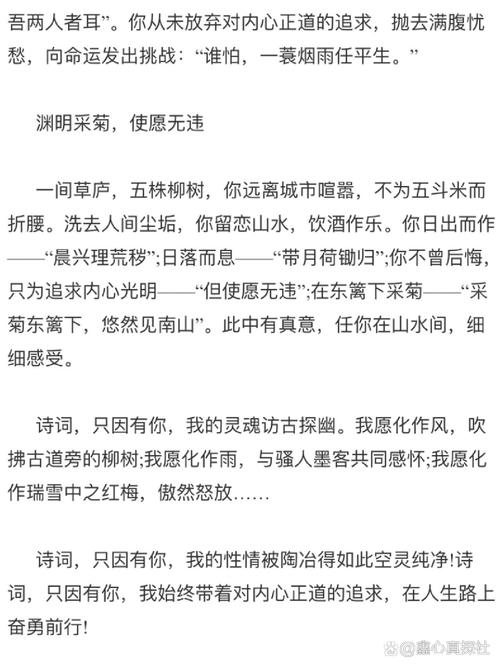 吾两人者耳”。你从未放弃对内心正道的追求，抛去满腹忧愁，向命运发出挑战：“谁怕，一蓑烟雨任平生。”

渊明采菊，使愿无违

一间草庐，五株柳树，你远离城市喧嚣，不为五斗米而折腰。洗去人间尘垢，你留恋山水，饮酒作乐。你日出而作——“晨兴理荒秽”;日落而息——“带月荷锄归”;你不曾后悔，只为追求内心光明——“但使愿无违”;在东篱下采菊——“采菊东篱下，悠然见南山”。此中有真意，任你在山水间，细细感受。

诗词，只因有你，我的灵魂访古探幽。我愿化作风，吹拂古道旁的柳树;我愿化作雨，与骚人墨客共同感怀;我愿化作瑞雪中之红梅，傲然怒放……

诗词，只因有你，我的性情被陶冶得如此空灵纯净!诗词，只因有你，我始终带着对内心正道的追求，在人生路上奋勇前行!

@鑫心真探社